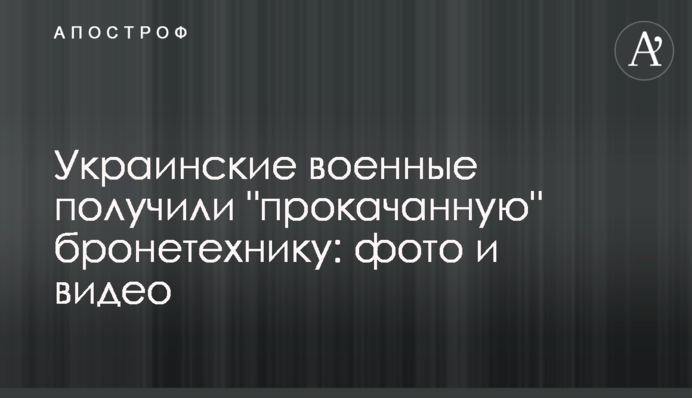 АПОСТРОФ

A'

Украинские военные получили "прокачанную" бронетехнику: фото и видео